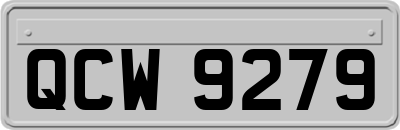 QCW 9279